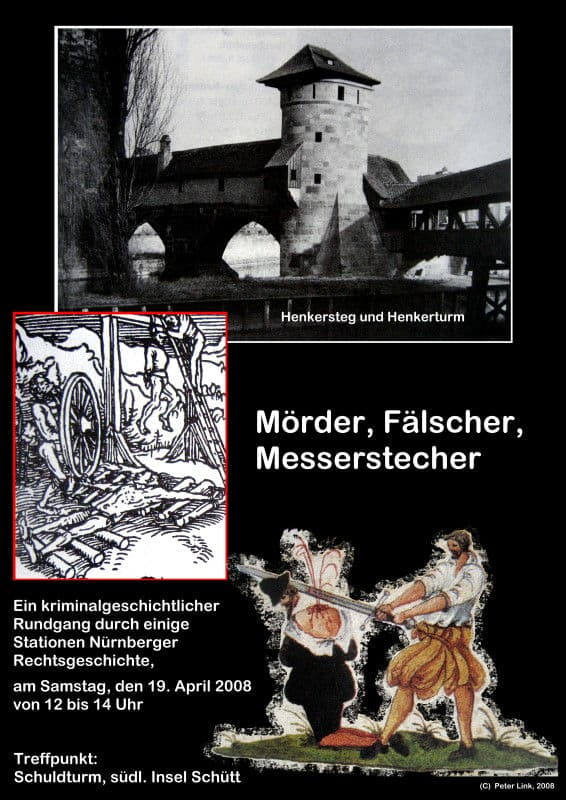 Henkersteg und Henkerturm

Mörder, Fälscher, Messerstecher

Ein kriminalgeschichtlicher Rundgang durch einige Stationen Nürnberger Rechtsgeschichte,

am Samstag, den 19. April 2008 von 12 bis 14 Uhr

Treffpunkt: Schuldturm, südl. Insel Schütt

(C) Peter Link, 2008